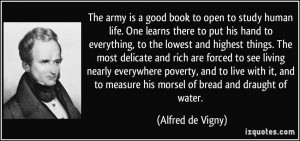 The army is a good book to open to study human life. One learns there to put his hand to everything, to the lowest and highest things. The most delicate and rich are forced to see living nearly everywhere poverty, and to live with it, and to measure his morsel of bread and draught of water.

(Alfred de Vigny)

izquotes.com